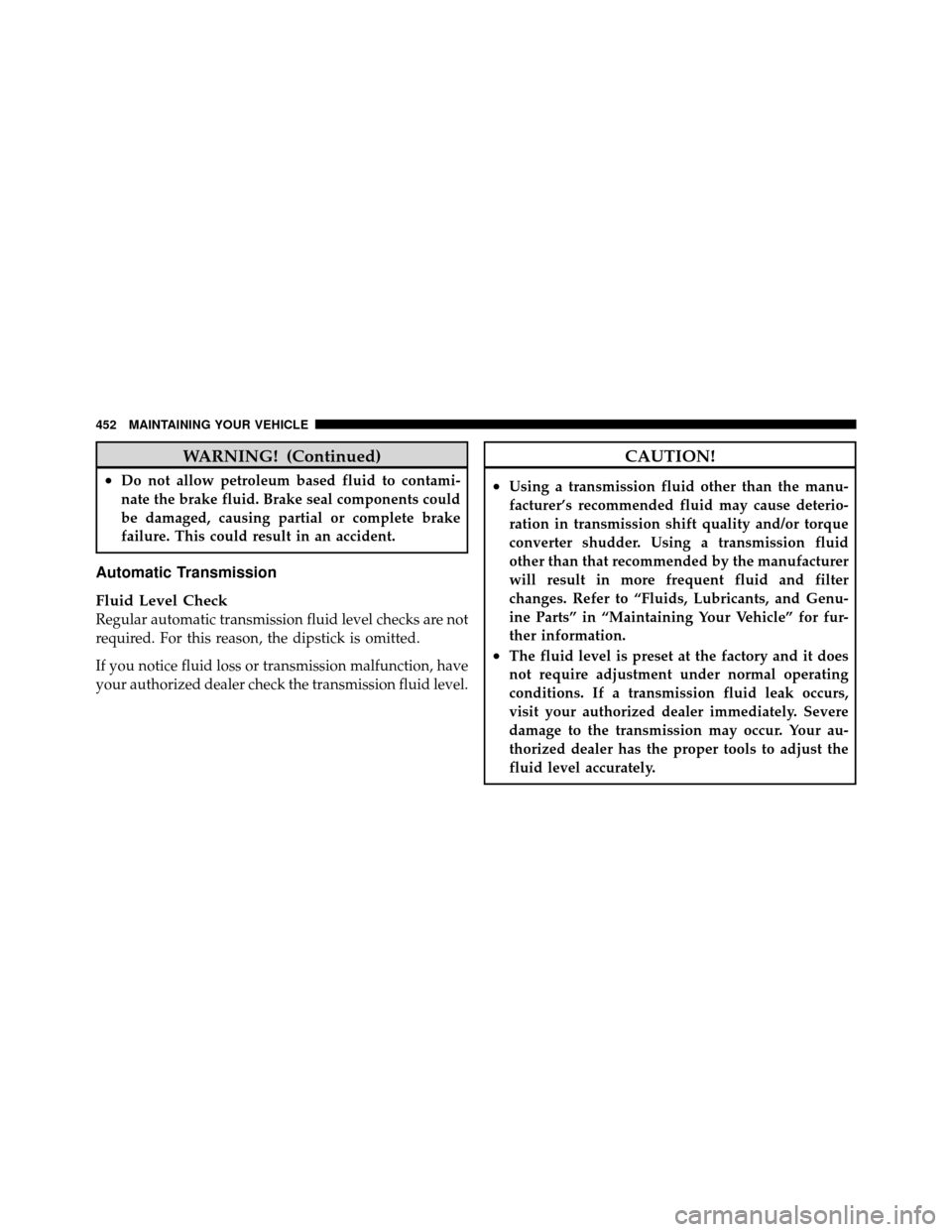 452 MAINTAINING YOUR VEHICLE

WARNING! (Continued)

• Do not allow petroleum based fluid to contaminate the brake fluid. Brake seal components could be damaged, causing partial or complete brake failure. This could result in an accident.

Automatic Transmission

Fluid Level Check
Regular automatic transmission fluid level checks are not required. For this reason, the dipstick is omitted.

If you notice fluid loss or transmission malfunction, have your authorized dealer check the transmission fluid level.

CAUTION!

• Using a transmission fluid other than the manufacturer's recommended fluid may cause deterioration in transmission shift quality and/or torque converter shudder. Using a transmission fluid other than that recommended by the manufacturer will result in more frequent fluid and filter changes. Refer to "Fluids, Lubricants, and Genuine Parts" in "Maintaining Your Vehicle" for further information.
• The fluid level is preset at the factory and it does not require adjustment under normal operating conditions. If a transmission fluid leak occurs, visit your authorized dealer immediately. Severe damage to the transmission may occur. Your authorized dealer has the proper tools to adjust the fluid level accurately.

carmanualsonline.info